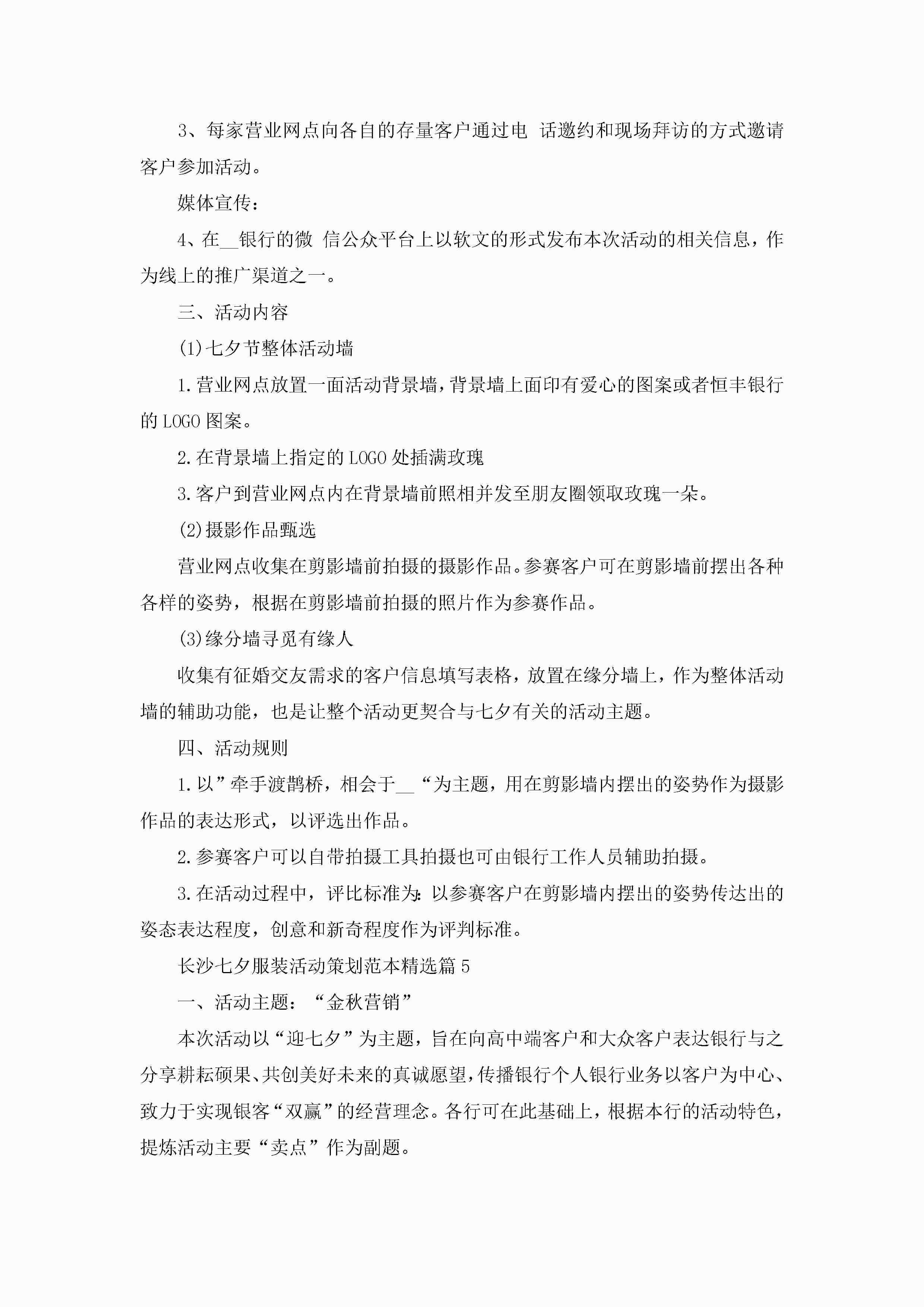 3、每家营业网点向各自的存量客户通过电 话邀约和现场拜访的方式邀请客户参加活动。

媒体宣传：

4、在__银行的微 信公众平台上以软文的形式发布本次活动的相关信息，作为线上的推广渠道之一。

三、活动内容

(1)七夕节整体活动墙

1.营业网点放置一面活动背景墙，背景墙上面印有爱心的图案或者恒丰银行的LOGO图案。

2.在背景墙上指定的LOGO处插满玫瑰

3.客户到营业网点内在背景墙前照相并发至朋友圈领取玫瑰一朵。

(2)摄影作品甄选

营业网点收集在剪影墙前拍摄的摄影作品。参赛客户可在剪影墙前摆出各种各样的姿势，根据在剪影墙前拍摄的照片作为参赛作品。

(3)缘分墙寻觅有缘人

收集有征婚交友需求的客户信息填写表格，放置在缘分墙上，作为整体活动墙的辅助功能，也是让整个活动更契合与七夕有关的活动主题。

四、活动规则

1.以”牵手渡鹊桥，相会于__“为主题，用在剪影墙内摆出的姿势作为摄影作品的表达形式，以评选出作品。

2.参赛客户可以自带拍摄工具拍摄也可由银行工作人员辅助拍摄。

3.在活动过程中，评比标准为:以参赛客户在剪影墙内摆出的姿势传达出的姿态表达程度，创意和新奇程度作为评判标准。

长沙七夕服装活动策划范本精选篇5

一、活动主题：“金秋营销”

本次活动以“迎七夕”为主题，旨在向高中端客户和大众客户表达银行与之分享耕耘硕果、共创美好未来的真诚愿望，传播银行个人银行业务以客户为中心、致力于实现银客“双赢”的经营理念。各行可在此基础上，根据本行的活动特色，提炼活动主要“卖点”作为副题。